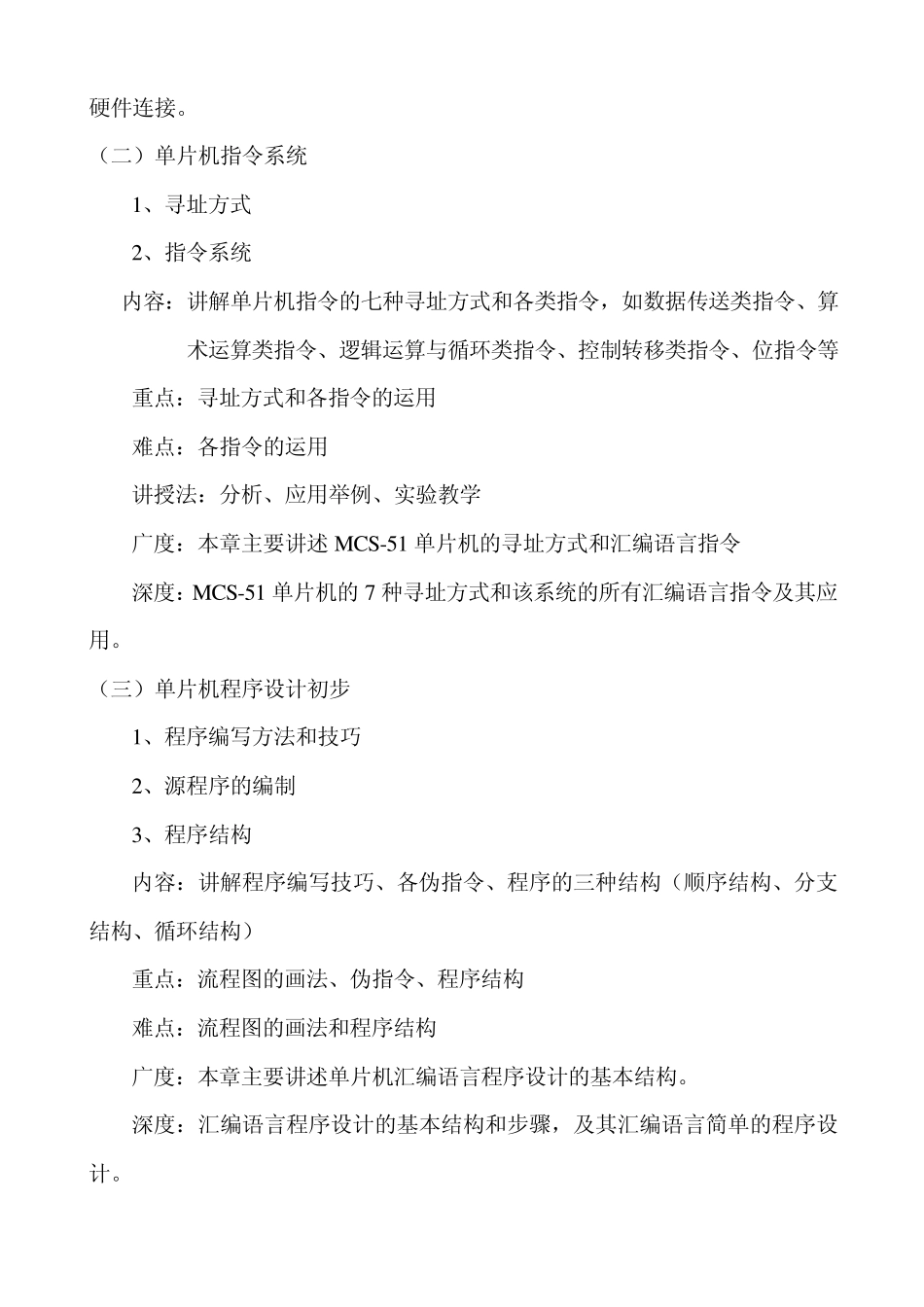 硬件连接。

（二）单片机指令系统

1、寻址方式

2、指令系统

内容：讲解单片机指令的七种寻址方式和各类指令，如数据传送类指令、算术运算类指令、逻辑运算与循环类指令、控制转移类指令、位指令等

重点：寻址方式和各指令的运用

难点：各指令的运用

讲授法：分析、应用举例、实验教学

广度：本章主要讲述 MCS-51 单片机的寻址方式和汇编语言指令

深度：MCS-51 单片机的 7 种寻址方式和该系统的所有汇编语言指令及其应用。

（三）单片机程序设计初步

1、程序编写方法和技巧

2、源程序的编制

3、程序结构

内容：讲解程序编写技巧、各伪指令、程序的三种结构（顺序结构、分支结构、循环结构）

重点：流程图的画法、伪指令、程序结构

难点：流程图的画法和程序结构

广度：本章主要讲述单片机汇编语言程序设计的基本结构。

深度：汇编语言程序设计的基本结构和步骤，及其汇编语言简单的程序设计。